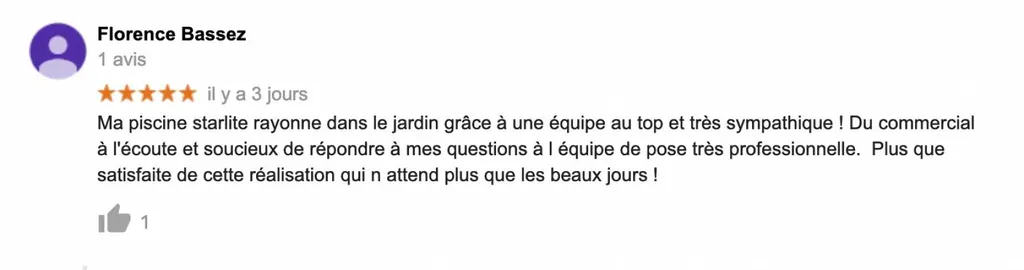 Florence Bassez
1 avis

★★★★★ il y a 3 jours

Ma piscine starlite rayonne dans le jardin grâce à une équipe au top et très sympathique ! Du commercial à l'écoute et soucieux de répondre à mes questions à l équipe de pose très professionnelle. Plus que satisfaite de cette réalisation qui n attend plus que les beaux jours !

1